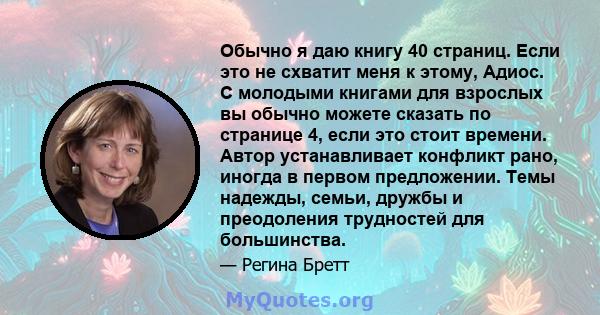 Обычно я даю книгу 40 страниц. Если это не схватит меня к этому, Адиос. С молодыми книгами для взрослых вы обычно можете сказать по странице 4, если это стоит времени. Автор устанавливает конфликт рано, иногда в первом предложении. Темы надежды, семьи, дружбы и преодоления трудностей для большинства.

— Регина Бретт

MyQuotes.org